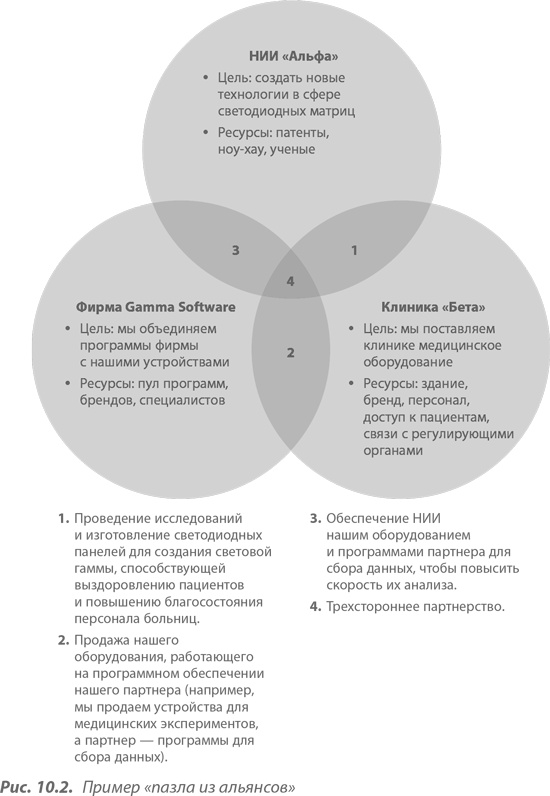 НИИ «Альфа»

• Цель: создать новые технологии в сфере светодиодных матриц

• Ресурсы: патенты, ноу-хау, ученые

3

1

4

Фирма Gamma Software

• Цель: мы объединяем программы фирмы с нашими устройствами

• Ресурсы: пул программ, брендов, специалистов

2

Клиника «Бета»

• Цель: мы поставляем клинике медицинское оборудование

• Ресурсы: здание, бренд, персонал, доступ к пациентам, связи с регулирующими органами

1. Проведение исследований и изготовление светодиодных панелей для создания световой гаммы, способствующей выздоровлению пациентов и повышению благосостояния персонала больниц.

2. Продажа нашего оборудования, работающего на программном обеспечении нашего партнера (например, мы продаем устройства для медицинских экспериментов, а партнер — программы для сбора данных).

3. Обеспечение НИИ нашим оборудованием и программами партнера для сбора данных, чтобы повысить скорость их анализа.

4. Трехстороннее партнерство.

Рис. 10.2. Пример «пазла из альянсов»